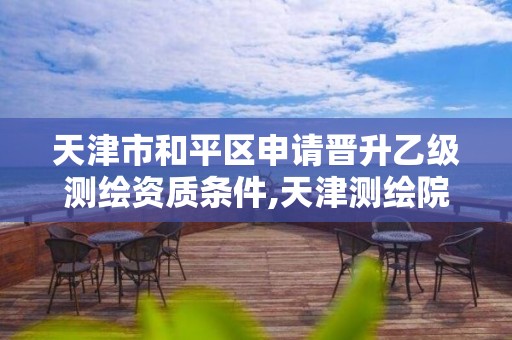 天津市和平区申请晋升乙级测绘资质条件,天津测绘院